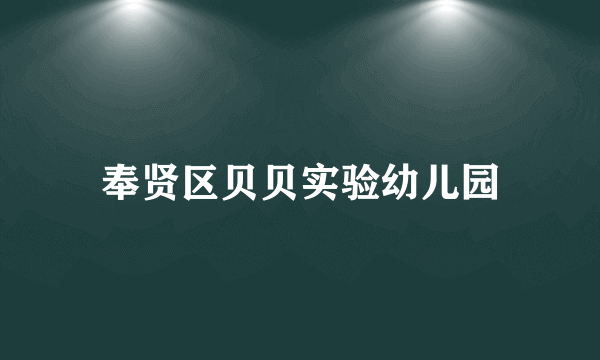 奉贤区贝贝实验幼儿园